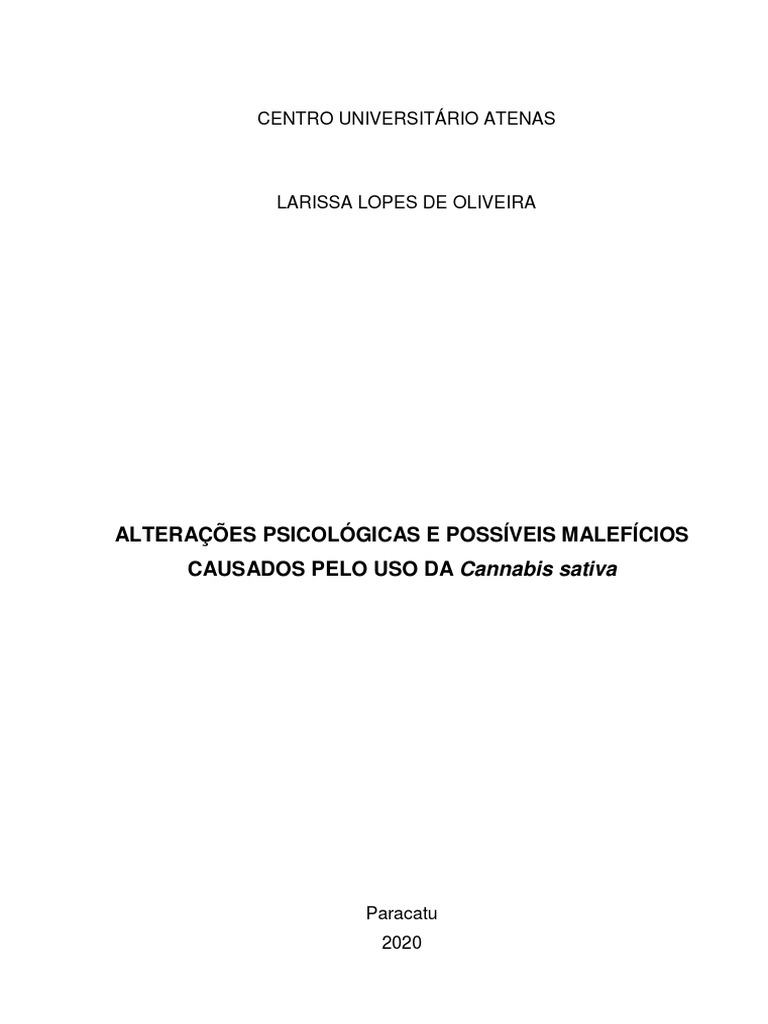 CENTRO UNIVERSITÁRIO ATENAS

LARISSA LOPES DE OLIVEIRA

ALTERAÇÕES PSICOLÓGICAS E POSSÍVEIS MALEFÍCIOS CAUSADOS PELO USO DA Cannabis sativa

Paracatu
2020